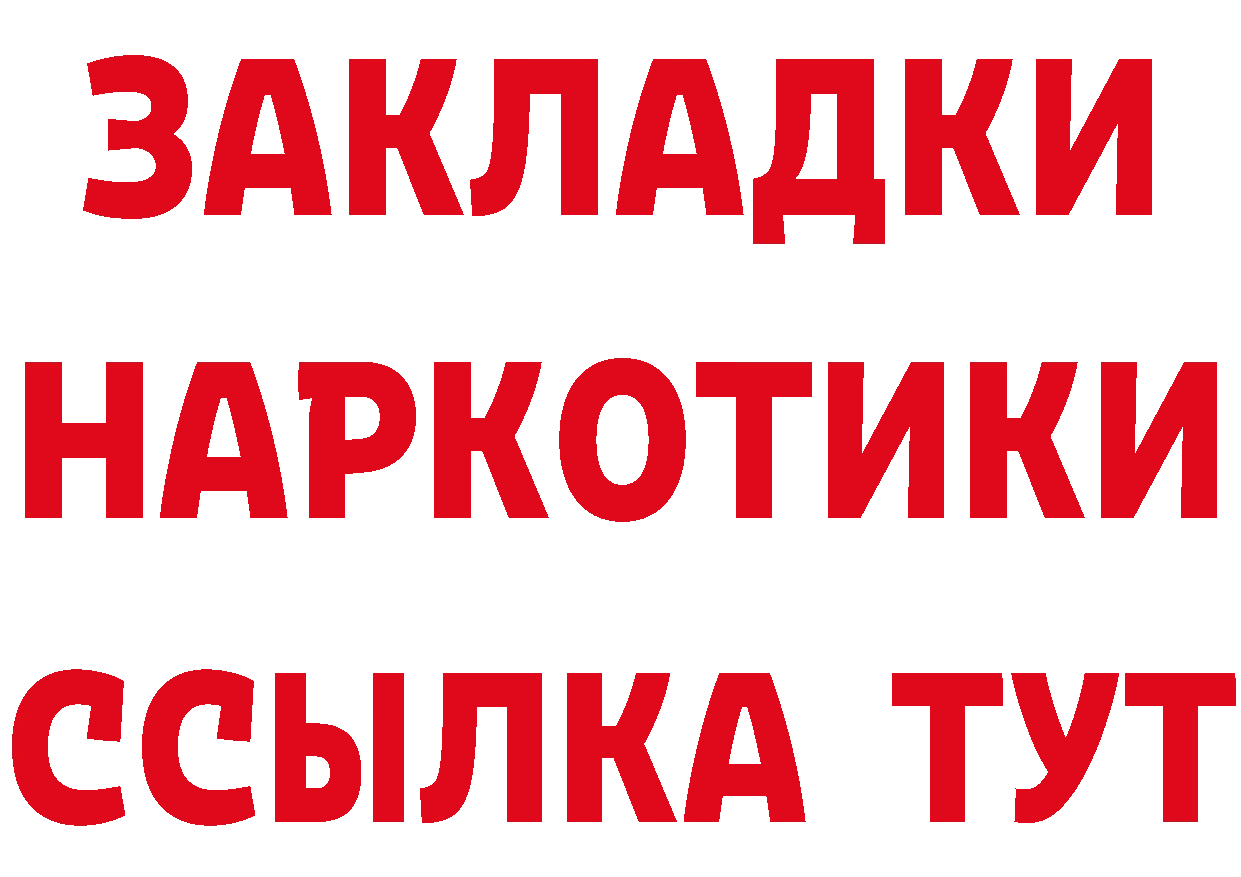 ЗАКЛАДКИ НАРКОТИКИ ССЫЛКА ТУТ